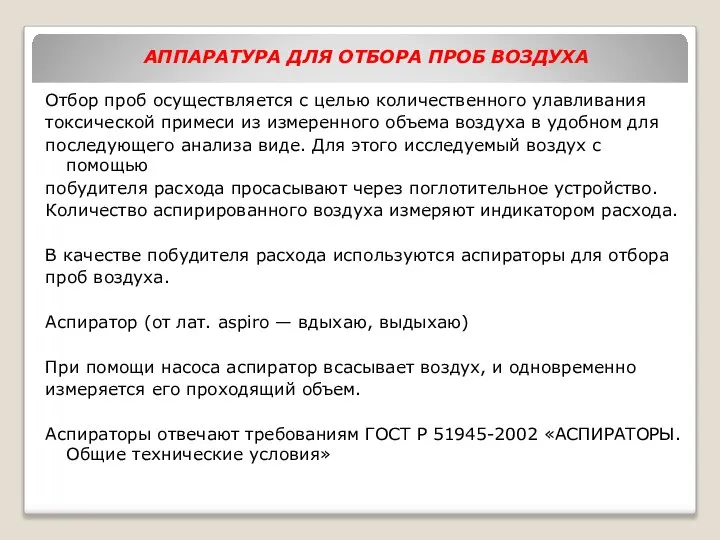 АППАРАТУРА ДЛЯ ОТБОРА ПРОБ ВОЗДУХА

Отбор проб осуществляется с целью количественного улавливания токсической примеси из измеренного объема воздуха в удобном для последующего анализа виде. Для этого исследуемый воздух с помощью побудителя расхода просасывают через поглотительное устройство. Количество аспирированного воздуха измеряют индикатором расхода.

В качестве побудителя расхода используются аспираторы для отбора проб воздуха.

Аспиратор (от лат. aspiro — вдыхаю, выдыхаю)

При помощи насоса аспиратор всасывает воздух, и одновременно измеряется его проходящий объем.

Аспираторы отвечают требованиям ГОСТ Р 51945-2002 «АСПИРАТОРЫ. Общие технические условия»